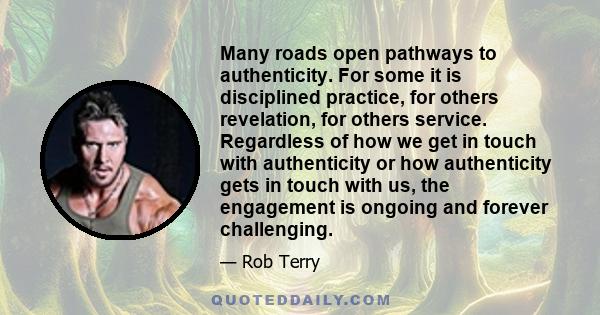 Many roads open pathways to authenticity. For some it is disciplined practice, for others revelation, for others service. Regardless of how we get in touch with authenticity or how authenticity gets in touch with us, the engagement is ongoing and forever challenging.

— Rob Terry

QUOTEDDAILY.COM